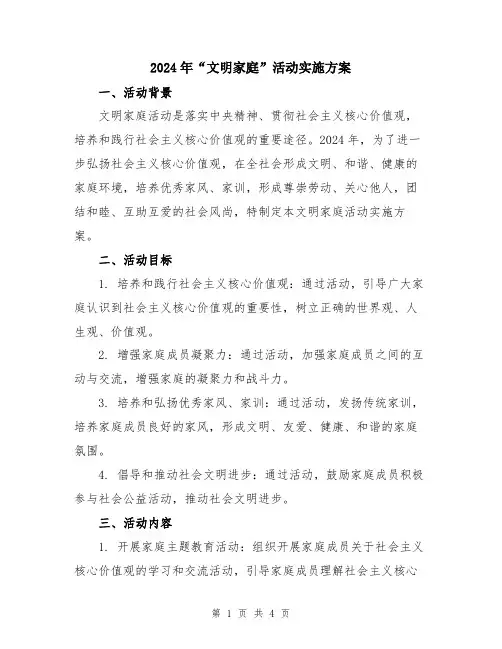 2024年“文明家庭”活动实施方案

一、活动背景

文明家庭活动是落实中央精神、贯彻社会主义核心价值观，培养和践行社会主义核心价值观的重要途径。2024年，为了进一步弘扬社会主义核心价值观，在全社会形成文明、和谐、健康的家庭环境，培养优秀家风、家训，形成尊崇劳动、关心他人，团结和睦、互助互爱的社会风尚，特制定本文明家庭活动实施方案。

二、活动目标

1. 培养和践行社会主义核心价值观：通过活动，引导广大家庭认识到社会主义核心价值观的重要性，树立正确的世界观、人生观、价值观。

2. 增强家庭成员凝聚力：通过活动，加强家庭成员之间的互动与交流，增强家庭的凝聚力和战斗力。

3. 培养和弘扬优秀家风、家训：通过活动，发扬传统家训，培养家庭成员良好的家风，形成文明、友爱、健康、和谐的家庭氛围。

4. 倡导和推动社会文明进步：通过活动，鼓励家庭成员积极参与社会公益活动，推动社会文明进步。

三、活动内容

1. 开展家庭主题教育活动：组织开展家庭成员关于社会主义核心价值观的学习和交流活动，引导家庭成员理解社会主义核心

第 1 页 共 4 页